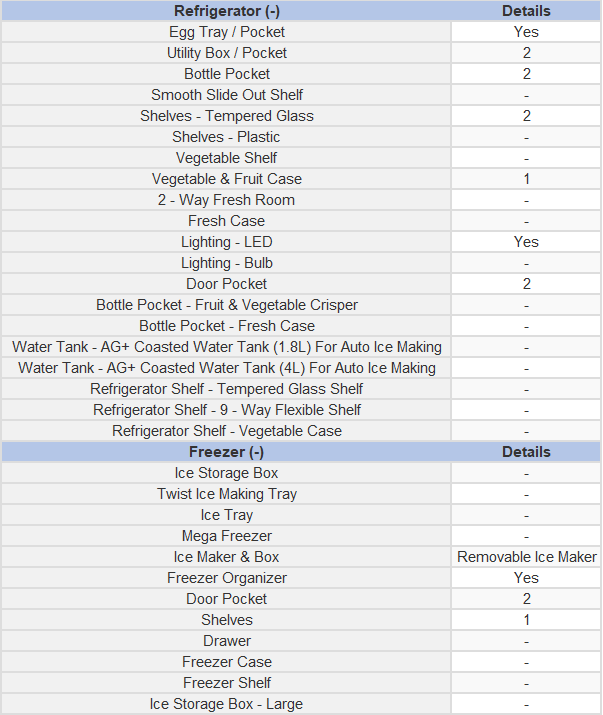 | Refrigerator (-) | Details |
|---|---|
| Egg Tray / Pocket | Yes |
| Utility Box / Pocket | 2 |
| Bottle Pocket | 2 |
| Smooth Slide Out Shelf | - |
| Shelves - Tempered Glass | 2 |
| Shelves - Plastic | - |
| Vegetable Shelf | - |
| Vegetable & Fruit Case | 1 |
| 2 - Way Fresh Room | - |
| Fresh Case | - |
| Lighting - LED | Yes |
| Lighting - Bulb | - |
| Door Pocket | 2 |
| Bottle Pocket - Fruit & Vegetable Crisper | - |
| Bottle Pocket - Fresh Case | - |
| Water Tank - AG+ Coasted Water Tank (1.8L) For Auto Ice Making | - |
| Water Tank - AG+ Coasted Water Tank (4L) For Auto Ice Making | - |
| Refrigerator Shelf - Tempered Glass Shelf | - |
| Refrigerator Shelf - 9 - Way Flexible Shelf | - |
| Refrigerator Shelf - Vegetable Case | - |
| **Freezer (-)** | **Details** |
| Ice Storage Box | - |
| Twist Ice Making Tray | - |
| Ice Tray | - |
| Mega Freezer | - |
| Ice Maker & Box | Removable Ice Maker |
| Freezer Organizer | Yes |
| Door Pocket | 2 |
| Shelves | 1 |
| Drawer | - |
| Freezer Case | - |
| Freezer Shelf | - |
| Ice Storage Box - Large | - |